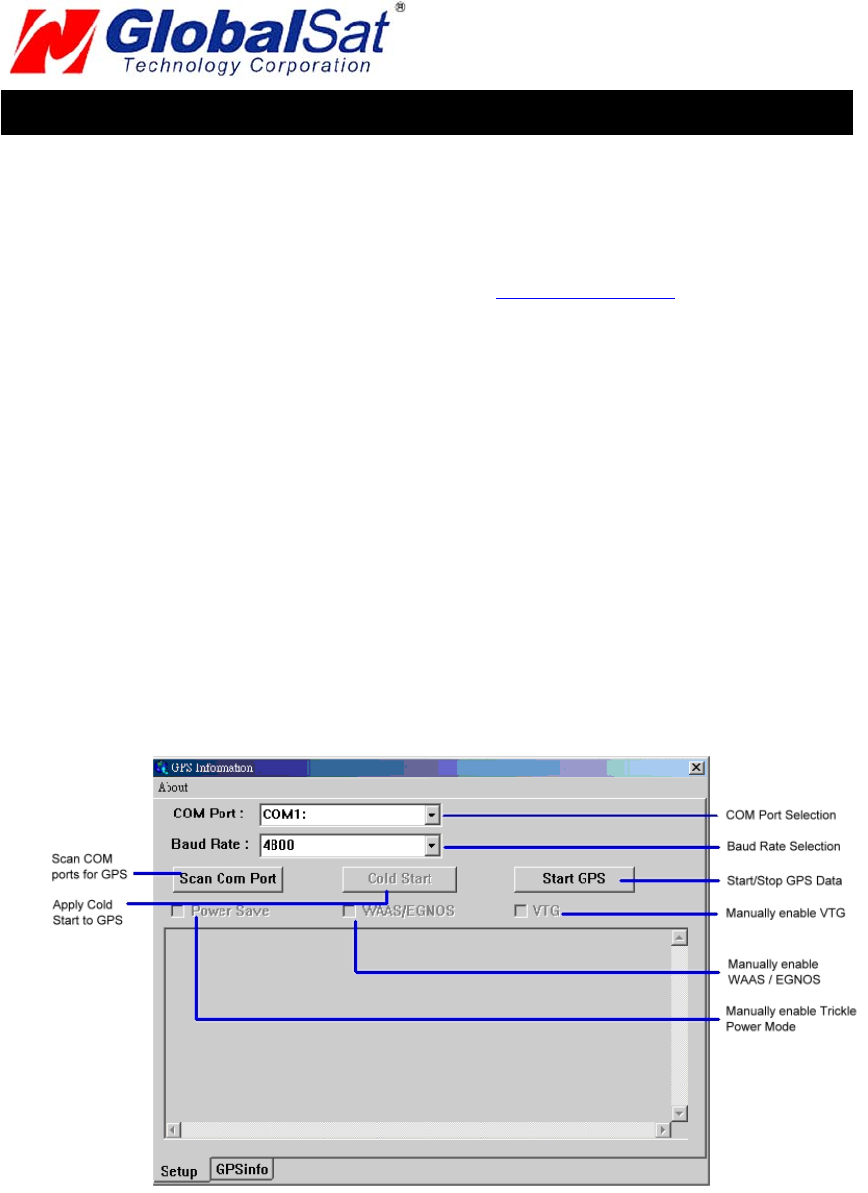 GlobalSat®
Technology Corporation

GPS Information
About
COM Port : COM1:
Baud Rate : 4800
Scan Com Port
Cold Start
Start GPS
Power Save
WAAS/EGNOS
VTG
Setup
GPSinfo

Scan COM ports for GPS
Apply Cold Start to GPS
COM Port Selection
Baud Rate Selection
Start/Stop GPS Data
Manually enable VTG
Manually enable WAAS / EGNOS
Manually enable Trickle Power Mode